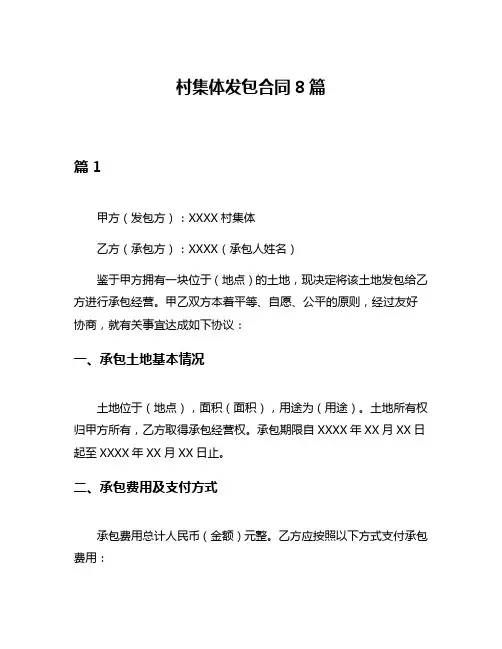 村集体发包合同 8 篇

篇 1

甲方（发包方）：XXXX 村集体

乙方（承包方）：XXXX（承包人姓名）

鉴于甲方拥有一块位于（地点）的土地，现决定将该土地发包给乙方进行承包经营。甲乙双方本着平等、自愿、公平的原则，经过友好协商，就有关事宜达成如下协议：

一、承包土地基本情况

土地位于（地点），面积（面积），用途为（用途）。土地所有权归甲方所有，乙方取得承包经营权。承包期限自 XXXX 年 XX 月 XX 日起至 XXXX 年 XX 月 XX 日止。

二、承包费用及支付方式

承包费用总计人民币（金额）元整。乙方应按照以下方式支付承包费用：